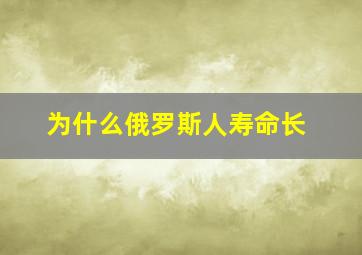 为什么俄罗斯人寿命长